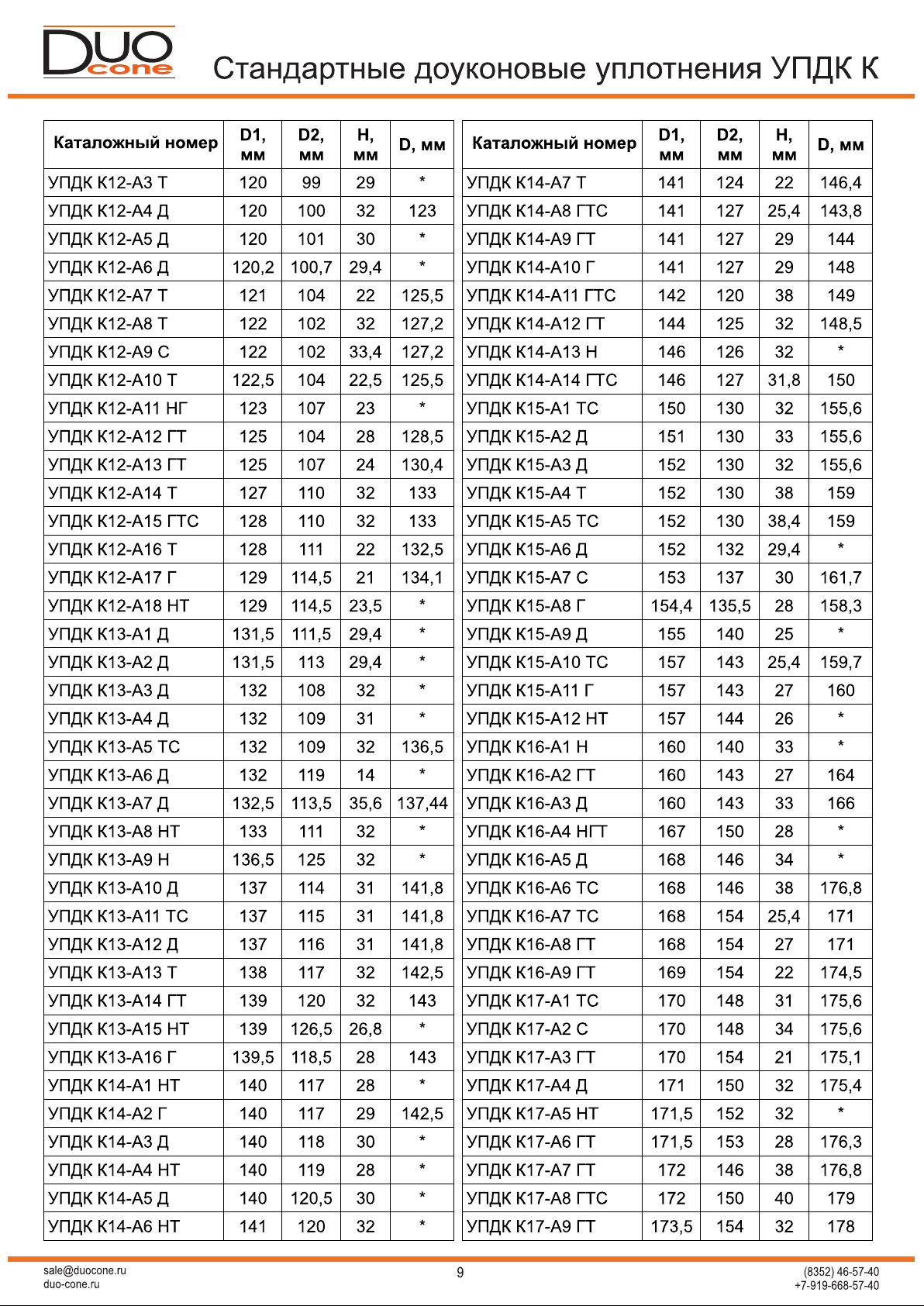 DUO cone

Стандартные доуконовые уплотнения УПДК К

| Каталожный номер | D1, мм | D2, мм | H, мм | D, мм |
|---|---|---|---|---|
| УПДК К12-А3 Т | 120 | 99 | 29 | * |
| УПДК К12-А4 Д | 120 | 100 | 32 | 123 |
| УПДК К12-А5 Д | 120 | 101 | 30 | * |
| УПДК К12-А6 Д | 120,2 | 100,7 | 29,4 | * |
| УПДК К12-А7 Т | 121 | 104 | 22 | 125,5 |
| УПДК К12-А8 Т | 122 | 102 | 32 | 127,2 |
| УПДК К12-А9 С | 122 | 102 | 33,4 | 127,2 |
| УПДК К12-А10 Т | 122,5 | 104 | 22,5 | 125,5 |
| УПДК К12-А11 НГ | 123 | 107 | 23 | * |
| УПДК К12-А12 ГТ | 125 | 104 | 28 | 128,5 |
| УПДК К12-А13 ГТ | 125 | 107 | 24 | 130,4 |
| УПДК К12-А14 Т | 127 | 110 | 32 | 133 |
| УПДК К12-А15 ГТС | 128 | 110 | 32 | 133 |
| УПДК К12-А16 Т | 128 | 111 | 22 | 132,5 |
| УПДК К12-А17 Г | 129 | 114,5 | 21 | 134,1 |
| УПДК К12-А18 НТ | 129 | 114,5 | 23,5 | * |
| УПДК К13-А1 Д | 131,5 | 111,5 | 29,4 | * |
| УПДК К13-А2 Д | 131,5 | 113 | 29,4 | * |
| УПДК К13-А3 Д | 132 | 108 | 32 | * |
| УПДК К13-А4 Д | 132 | 109 | 31 | * |
| УПДК К13-А5 ТС | 132 | 109 | 32 | 136,5 |
| УПДК К13-А6 Д | 132 | 119 | 14 | * |
| УПДК К13-А7 Д | 132,5 | 113,5 | 35,6 | 137,44 |
| УПДК К13-А8 НТ | 133 | 111 | 32 | * |
| УПДК К13-А9 Н | 136,5 | 125 | 32 | * |
| УПДК К13-А10 Д | 137 | 114 | 31 | 141,8 |
| УПДК К13-А11 ТС | 137 | 115 | 31 | 141,8 |
| УПДК К13-А12 Д | 137 | 116 | 31 | 141,8 |
| УПДК К13-А13 Т | 138 | 117 | 32 | 142,5 |
| УПДК К13-А14 ГТ | 139 | 120 | 32 | 143 |
| УПДК К13-А15 НТ | 139 | 126,5 | 26,8 | * |
| УПДК К13-А16 Г | 139,5 | 118,5 | 28 | 143 |
| УПДК К14-А1 НТ | 140 | 117 | 28 | * |
| УПДК К14-А2 Г | 140 | 117 | 29 | 142,5 |
| УПДК К14-А3 Д | 140 | 118 | 30 | * |
| УПДК К14-А4 НТ | 140 | 119 | 28 | * |
| УПДК К14-А5 Д | 140 | 120,5 | 30 | * |
| УПДК К14-А6 НТ | 141 | 120 | 32 | * |

| Каталожный номер | D1, мм | D2, мм | H, мм | D, мм |
|---|---|---|---|---|
| УПДК К14-А7 Т | 141 | 124 | 22 | 146,4 |
| УПДК К14-А8 ГТС | 141 | 127 | 25,4 | 143,8 |
| УПДК К14-А9 ГТ | 141 | 127 | 29 | 144 |
| УПДК К14-А10 Г | 141 | 127 | 29 | 148 |
| УПДК К14-А11 ГТС | 142 | 120 | 38 | 149 |
| УПДК К14-А12 ГТ | 144 | 125 | 32 | 148,5 |
| УПДК К14-А13 Н | 146 | 126 | 32 | * |
| УПДК К14-А14 ГТС | 146 | 127 | 31,8 | 150 |
| УПДК К15-А1 ТС | 150 | 130 | 32 | 155,6 |
| УПДК К15-А2 Д | 151 | 130 | 33 | 155,6 |
| УПДК К15-А3 Д | 152 | 130 | 32 | 155,6 |
| УПДК К15-А4 Т | 152 | 130 | 38 | 159 |
| УПДК К15-А5 ТС | 152 | 130 | 38,4 | 159 |
| УПДК К15-А6 Д | 152 | 132 | 29,4 | * |
| УПДК К15-А7 С | 153 | 137 | 30 | 161,7 |
| УПДК К15-А8 Г | 154,4 | 135,5 | 28 | 158,3 |
| УПДК К15-А9 Д | 155 | 140 | 25 | * |
| УПДК К15-А10 ТС | 157 | 143 | 25,4 | 159,7 |
| УПДК К15-А11 Г | 157 | 143 | 27 | 160 |
| УПДК К15-А12 НТ | 157 | 144 | 26 | * |
| УПДК К16-А1 Н | 160 | 140 | 33 | * |
| УПДК К16-А2 ГТ | 160 | 143 | 27 | 164 |
| УПДК К16-А3 Д | 160 | 143 | 33 | 166 |
| УПДК К16-А4 НГТ | 167 | 150 | 28 | * |
| УПДК К16-А5 Д | 168 | 146 | 34 | * |
| УПДК К16-А6 ТС | 168 | 146 | 38 | 176,8 |
| УПДК К16-А7 ТС | 168 | 154 | 25,4 | 171 |
| УПДК К16-А8 ГТ | 168 | 154 | 27 | 171 |
| УПДК К16-А9 ГТ | 169 | 154 | 22 | 174,5 |
| УПДК К17-А1 ТС | 170 | 148 | 31 | 175,6 |
| УПДК К17-А2 С | 170 | 148 | 34 | 175,6 |
| УПДК К17-А3 ГТ | 170 | 154 | 21 | 175,1 |
| УПДК К17-А4 Д | 171 | 150 | 32 | 175,4 |
| УПДК К17-А5 НТ | 171,5 | 152 | 32 | * |
| УПДК К17-А6 ГТ | 171,5 | 153 | 28 | 176,3 |
| УПДК К17-А7 ГТ | 172 | 146 | 38 | 176,8 |
| УПДК К17-А8 ГТС | 172 | 150 | 40 | 179 |
| УПДК К17-А9 ГТ | 173,5 | 154 | 32 | 178 |

sale@duocone.ru
duo-cone.ru

9

(8352) 46-57-40
+7-919-668-57-40